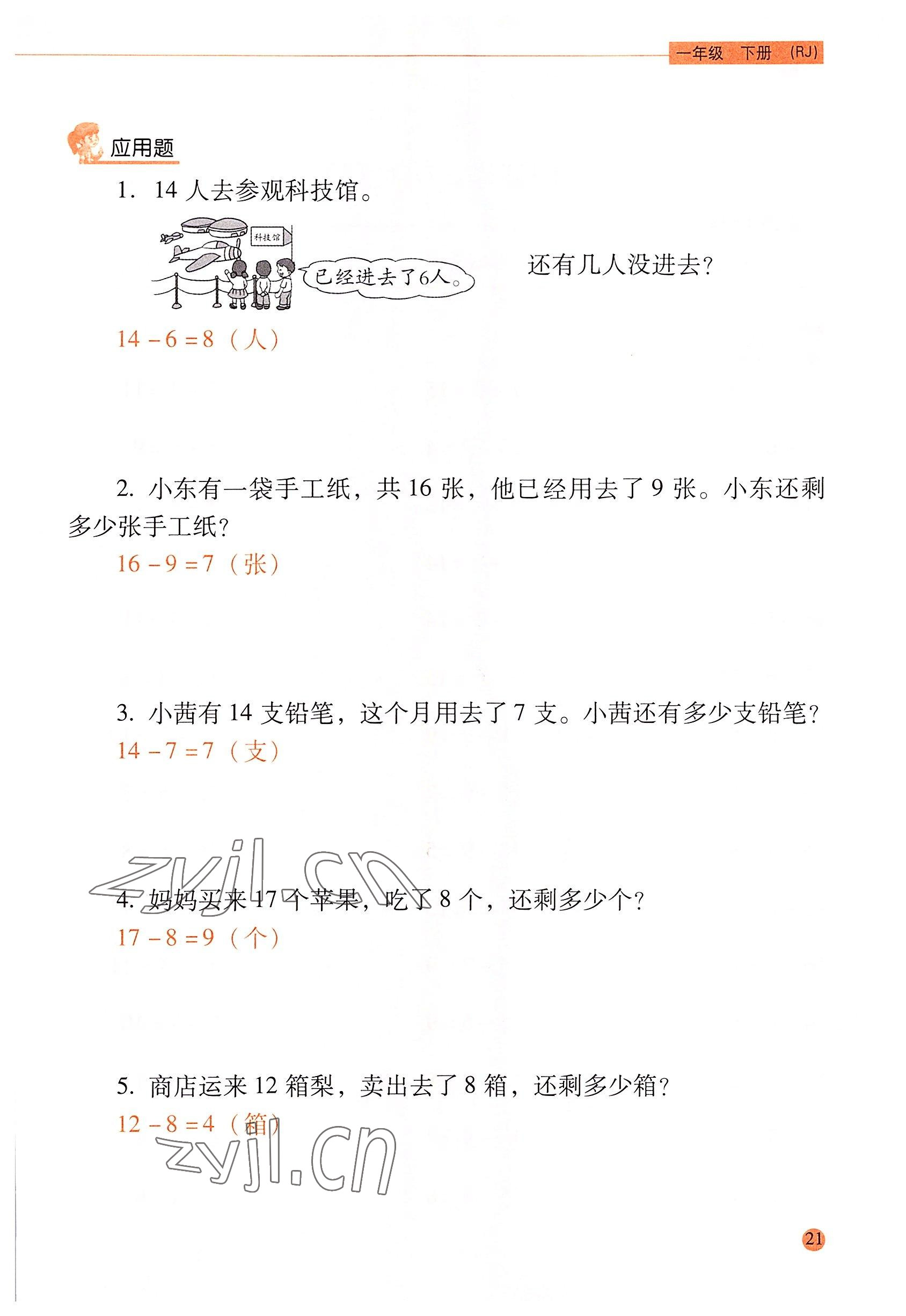 一年级 下册 (RJ)

应用题

1. 14 人去参观科技馆。

科技馆

已经进去了6人。

还有几人没进去?

$14-6=8$（人）

2. 小东有一袋手工纸，共 16 张，他已经用去了 9 张。小东还剩多少张手工纸?

$16-9=7$（张）

3. 小茜有 14 支铅笔，这个月用去了 7 支。小茜还有多少支铅笔?

$14-7=7$（支）

zyjl.cn

4. 妈妈买来 17 个苹果，吃了 8 个，还剩多少个?

$17-8=9$（个）

5. 商店运来 12 箱梨，卖出去了 8 箱，还剩多少箱?

$12-8=4$（箱）

zyjl.cn

21